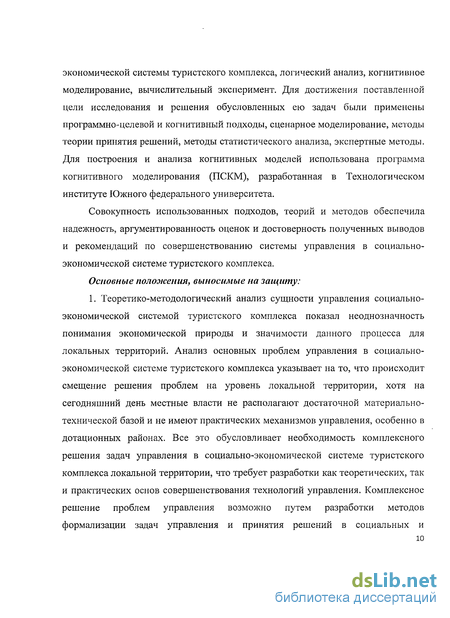 экономической системы туристского комплекса, логический анализ, когнитивное моделирование, вычислительный эксперимент. Для достижения поставленной цели исследования и решения обусловленных ею задач были применены программно-целевой и когнитивный подходы, сценарное моделирование, методы теории принятия решений, методы статистического анализа, экспертные методы. Для построения и анализа когнитивных моделей использована программа когнитивного моделирования (ПСКМ), разработанная в Технологическом институте Южного федерального университета.

Совокупность использованных подходов, теорий и методов обеспечила надежность, аргументированность оценок и достоверность полученных выводов и рекомендаций по совершенствованию системы управления в социально-экономической системе туристского комплекса.

Основные положения, выносимые на защиту:

1. Теоретико-методологический анализ сущности управления социально-экономической системой туристского комплекса показал неоднозначность понимания экономической природы и значимости данного процесса для локальных территорий. Анализ основных проблем управления в социально-экономической системе туристского комплекса указывает на то, что происходит смещение решения проблем на уровень локальной территории, хотя на сегодняшний день местные власти не располагают достаточной материально-технической базой и не имеют практических механизмов управления, особенно в дотационных районах. Все это обусловливает необходимость комплексного решения задач управления в социально-экономической системе туристского комплекса локальной территории, что требует разработки как теоретических, так и практических основ совершенствования технологий управления. Комплексное решение проблем управления возможно путем разработки методов формализации задач управления и принятия решений в социальных и

10

dsLib.net
библиотека диссертаций